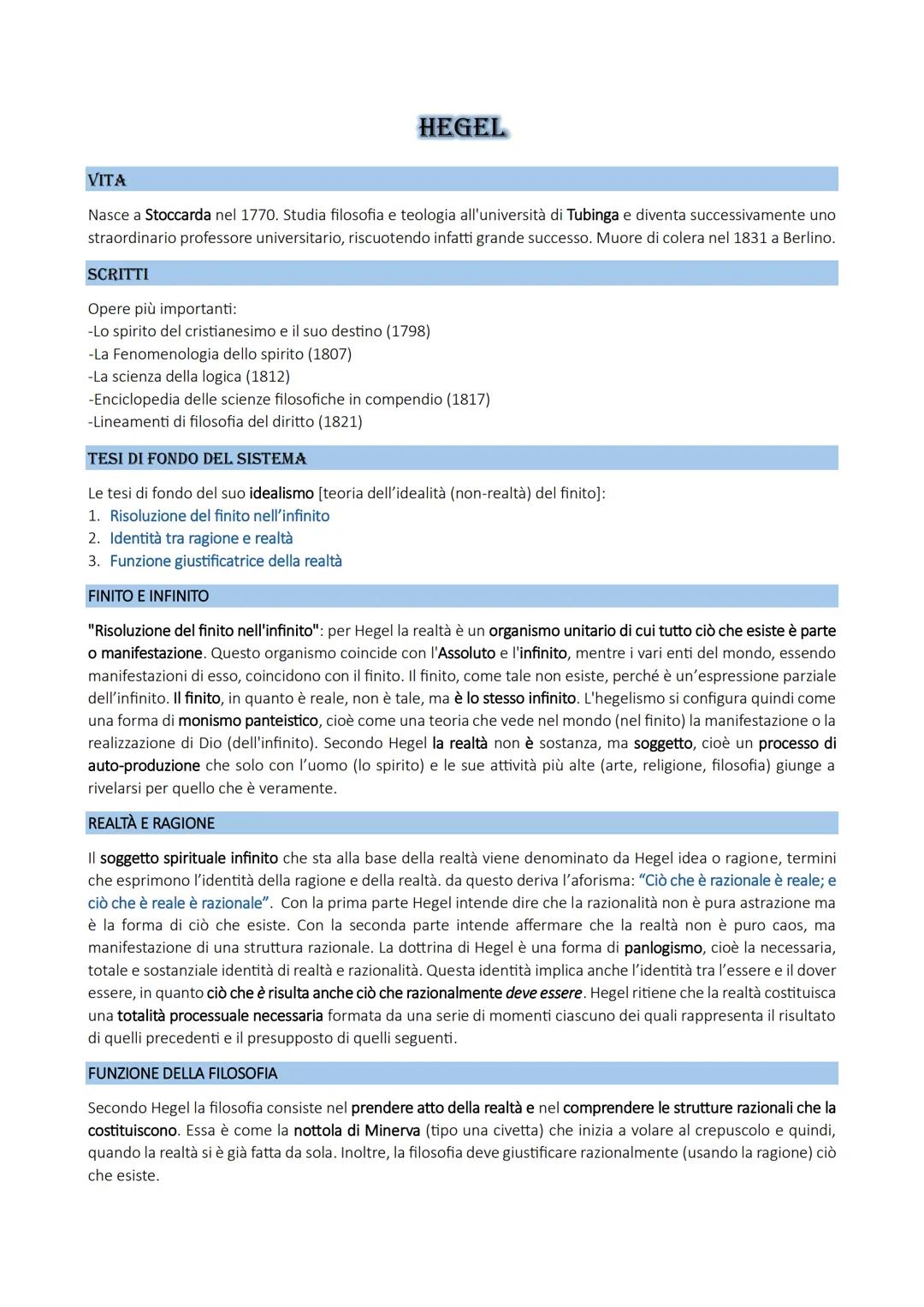 HEGEL

VITA

Nasce a Stoccarda nel 1770. Studia filosofia e teologia all'università di Tubinga e diventa successivamente uno straordinario professore universitario, riscuotendo infatti grande successo. Muore di colera nel 1831 a Berlino.

SCRITTI

Opere più importanti:
-Lo spirito del cristianesimo e il suo destino (1798)
-La Fenomenologia dello spirito (1807)
-La scienza della logica (1812)
-Enciclopedia delle scienze filosofiche in compendio (1817)
-Lineamenti di filosofia del diritto (1821)

TESI DI FONDO DEL SISTEMA

Le tesi di fondo del suo idealismo [teoria dell'idealità (non-realtà) del finito]:
1. Risoluzione del finito nell'infinito
2. Identità tra ragione e realtà
3. Funzione giustificatrice della realtà

FINITO E INFINITO

"Risoluzione del finito nell'infinito": per Hegel la realtà è un organismo unitario di cui tutto ciò che esiste è parte o manifestazione. Questo organismo coincide con l'Assoluto e l'infinito, mentre i vari enti del mondo, essendo manifestazioni di esso, coincidono con il finito. Il finito, come tale non esiste, perché è un'espressione parziale dell'infinito. Il finito, in quanto è reale, non è tale, ma è lo stesso infinito. L'hegelismo si configura quindi come una forma di monismo panteistico, cioè come una teoria che vede nel mondo (nel finito) la manifestazione o la realizzazione di Dio (dell'infinito). Secondo Hegel la realtà non è sostanza, ma soggetto, cioè un processo di auto-produzione che solo con l'uomo (lo spirito) e le sue attività più alte (arte, religione, filosofia) giunge a rivelarsi per quello che è veramente.

REALTÀ E RAGIONE

Il soggetto spirituale infinito che sta alla base della realtà viene denominato da Hegel idea o ragione, termini che esprimono l'identità della ragione e della realtà. da questo deriva l'aforisma: "Ciò che è razionale è reale; e ciò che è reale è razionale". Con la prima parte Hegel intende dire che la razionalità non è pura astrazione ma è la forma di ciò che esiste. Con la seconda parte intende affermare che la realtà non è puro caos, ma manifestazione di una struttura razionale. La dottrina di Hegel è una forma di panlogismo, cioè la necessaria, totale e sostanziale identità di realtà e razionalità. Questa identità implica anche l'identità tra l'essere e il dover essere, in quanto ciò che è risulta anche ciò che razionalmente deve essere. Hegel ritiene che la realtà costituisca una totalità processuale necessaria formata da una serie di momenti ciascuno dei quali rappresenta il risultato di quelli precedenti e il presupposto di quelli seguenti.

FUNZIONE DELLA FILOSOFIA

Secondo Hegel la filosofia consiste nel prendere atto della realtà e nel comprendere le strutture razionali che la costituiscono. Essa è come la nottola di Minerva (tipo una civetta) che inizia a volare al crepuscolo e quindi, quando la realtà si è già fatta da sola. Inoltre, la filosofia deve giustificare razionalmente (usando la ragione) ciò che esiste.